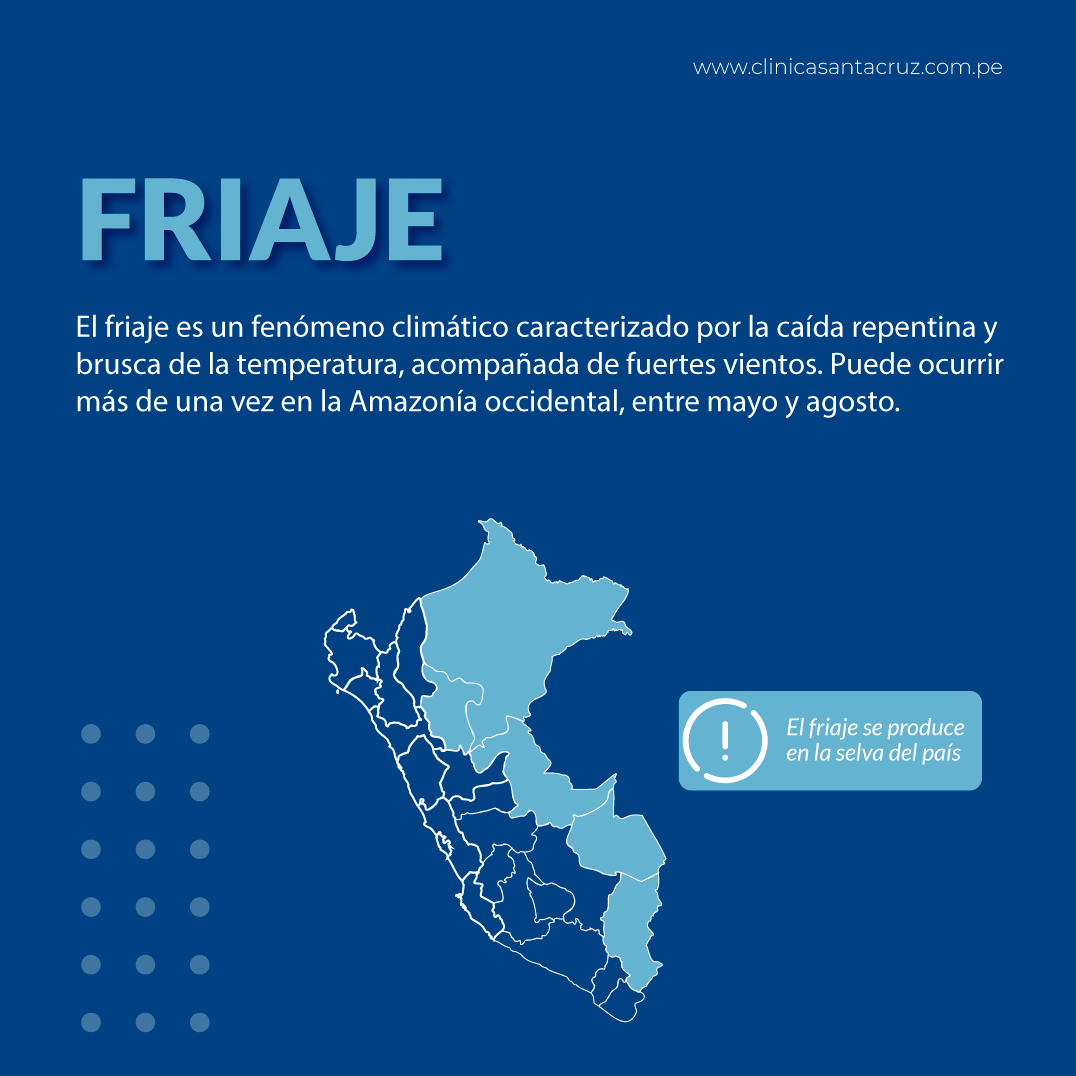 www.clinicasantacruz.com.pe

FRIAJE

El friaje es un fenómeno climático caracterizado por la caída repentina y brusca de la temperatura, acompañada de fuertes vientos. Puede ocurrir más de una vez en la Amazonía occidental, entre mayo y agosto.

!

El friaje se produce en la selva del país